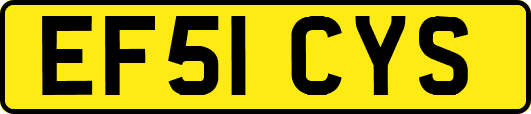 EF51 CYS